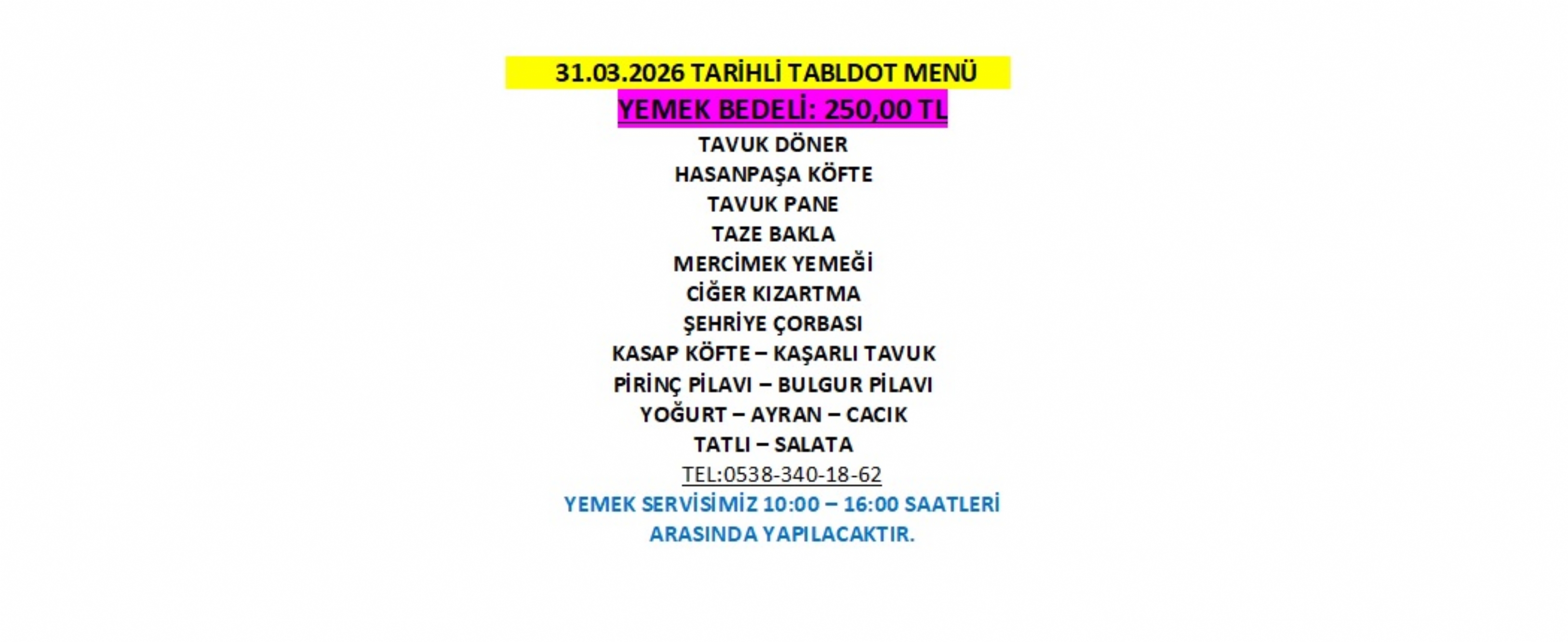 31.03.2026 TARİHLİ TABLDOT MENÜ

YEMEK BEDELİ: 250,00 TL

TAVUK DÖNER
HASANPAŞA KÖFTE
TAVUK PANE
TAZE BAKLA
MERCİMEK YEMEĞİ
CİĞER KIZARTMA
ŞEHRİYE ÇORBASI
KASAP KÖFTE – KAŞARLI TAVUK
PİRİNÇ PİLAVI – BULGUR PİLAVI
YOĞURT – AYRAN – CACIK
TATLI – SALATA

TEL:0538-340-18-62

YEMEK SERVİSİMİZ 10:00 – 16:00 SAATLERİ ARASINDA YAPILACAKTIR.